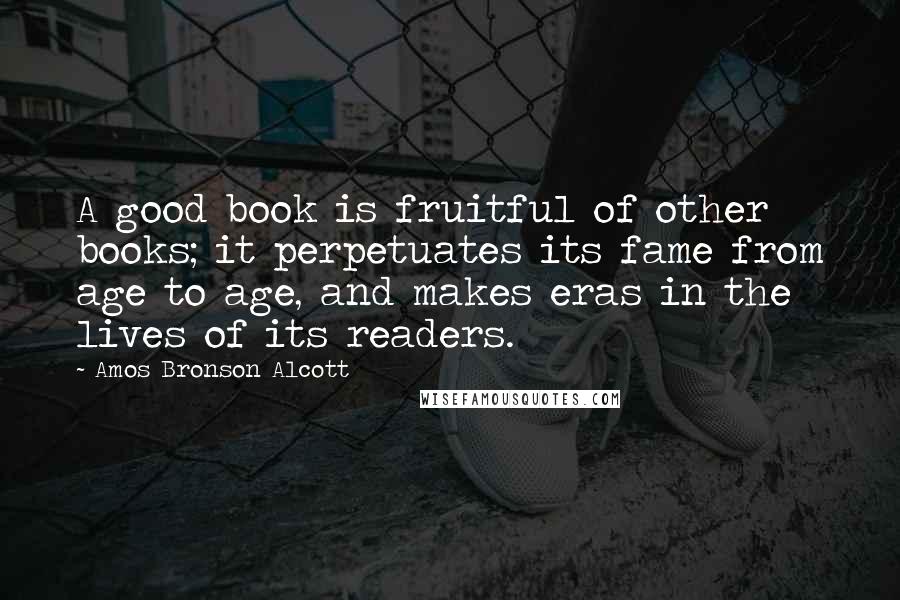 A good book is fruitful of other books; it perpetuates its fame from age to age, and makes eras in the lives of its readers.

~ Amos Bronson Alcott

WISEFAMOUSQUOTES.COM